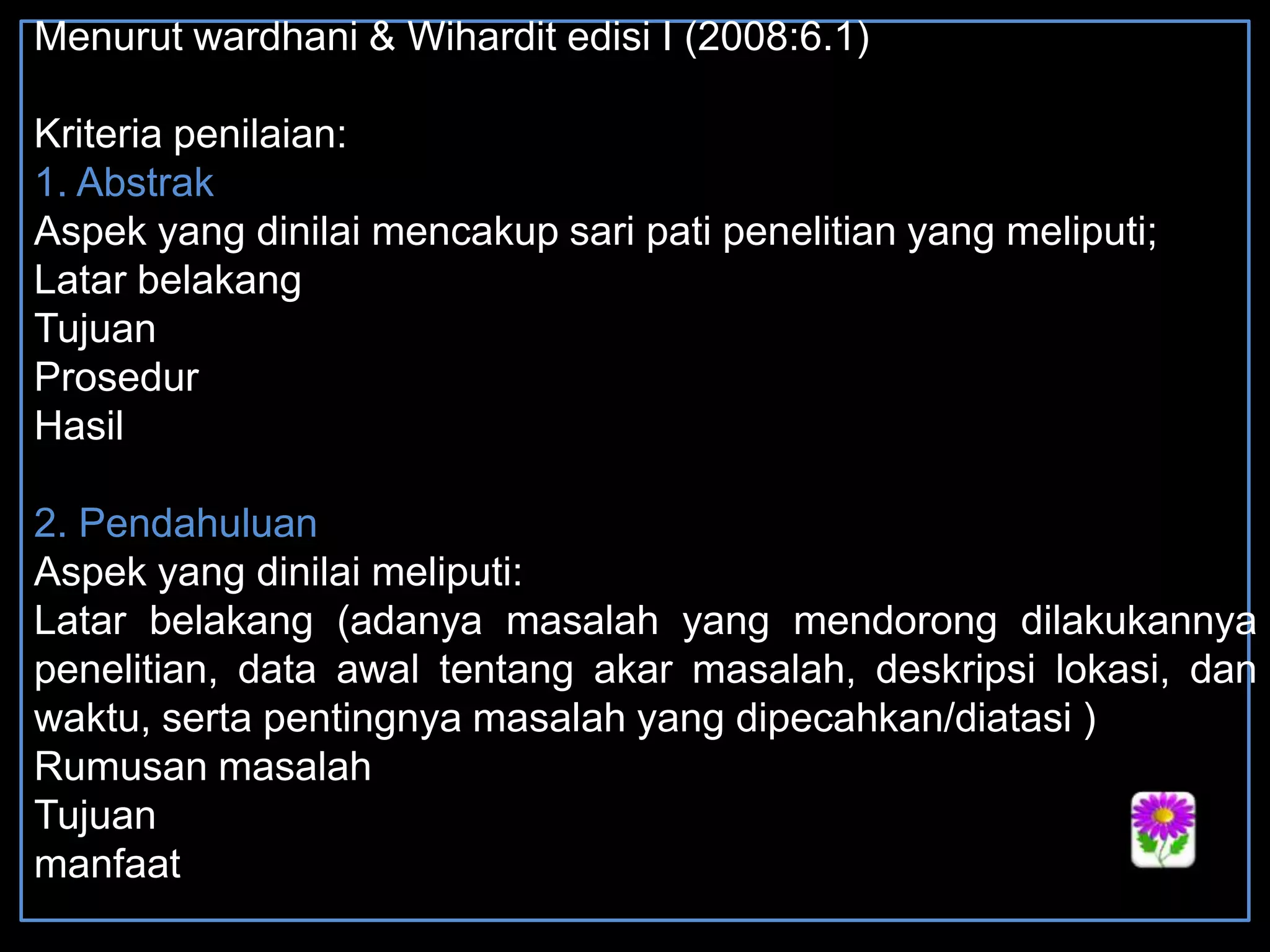 Menurut wardhani & Wihardit edisi I (2008:6.1)

Kriteria penilaian:
1. Abstrak
Aspek yang dinilai mencakup sari pati penelitian yang meliputi;
Latar belakang
Tujuan
Prosedur
Hasil

2. Pendahuluan
Aspek yang dinilai meliputi:
Latar belakang (adanya masalah yang mendorong dilakukannya penelitian, data awal tentang akar masalah, deskripsi lokasi, dan waktu, serta pentingnya masalah yang dipecahkan/diatasi )
Rumusan masalah
Tujuan
manfaat